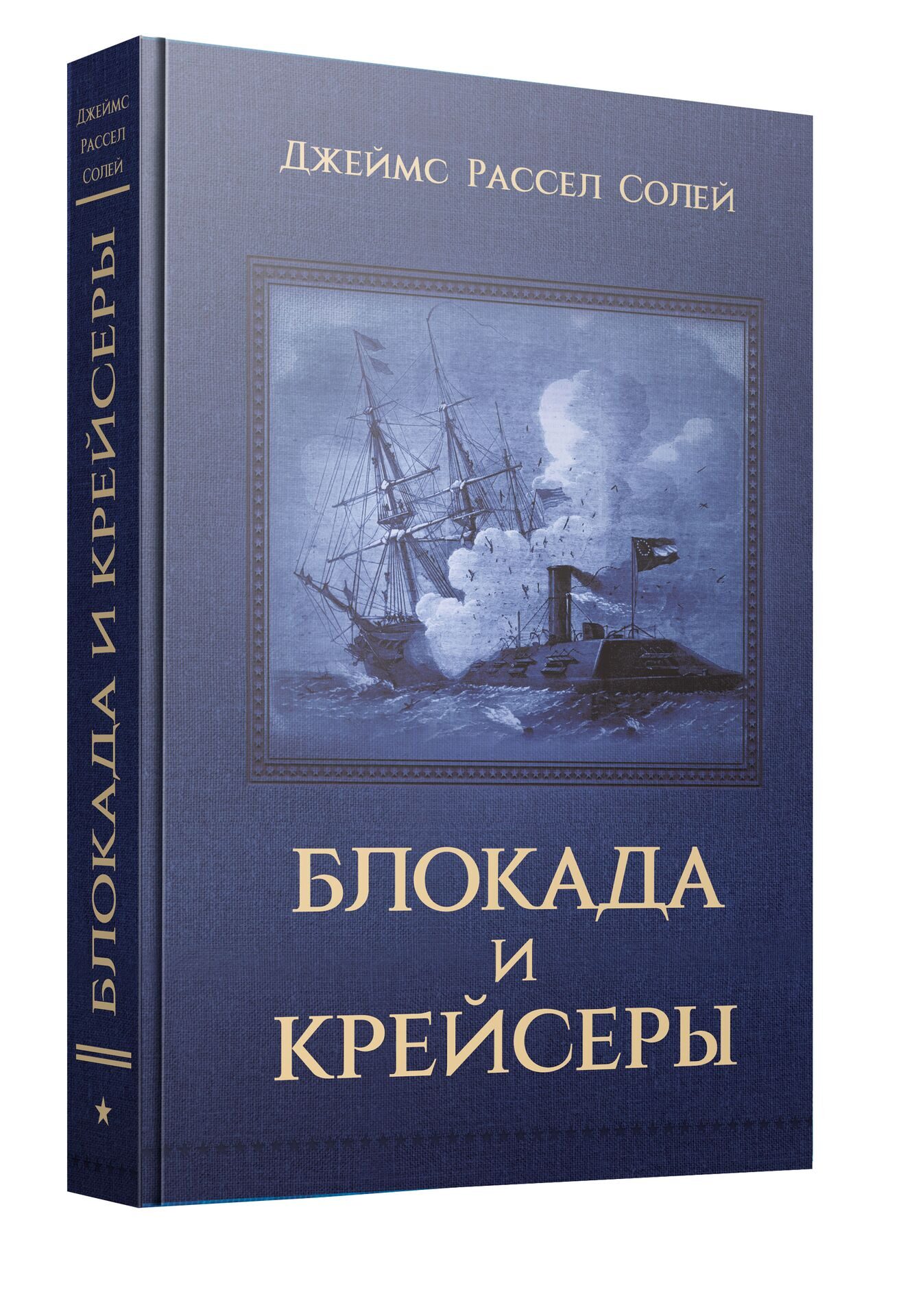 Джеймс
Рассел
Солей

БЛОКАДА И КРЕЙСЕРЫ

Джеймс Рассел Солей

БЛОКАДА
И
КРЕЙСЕРЫ